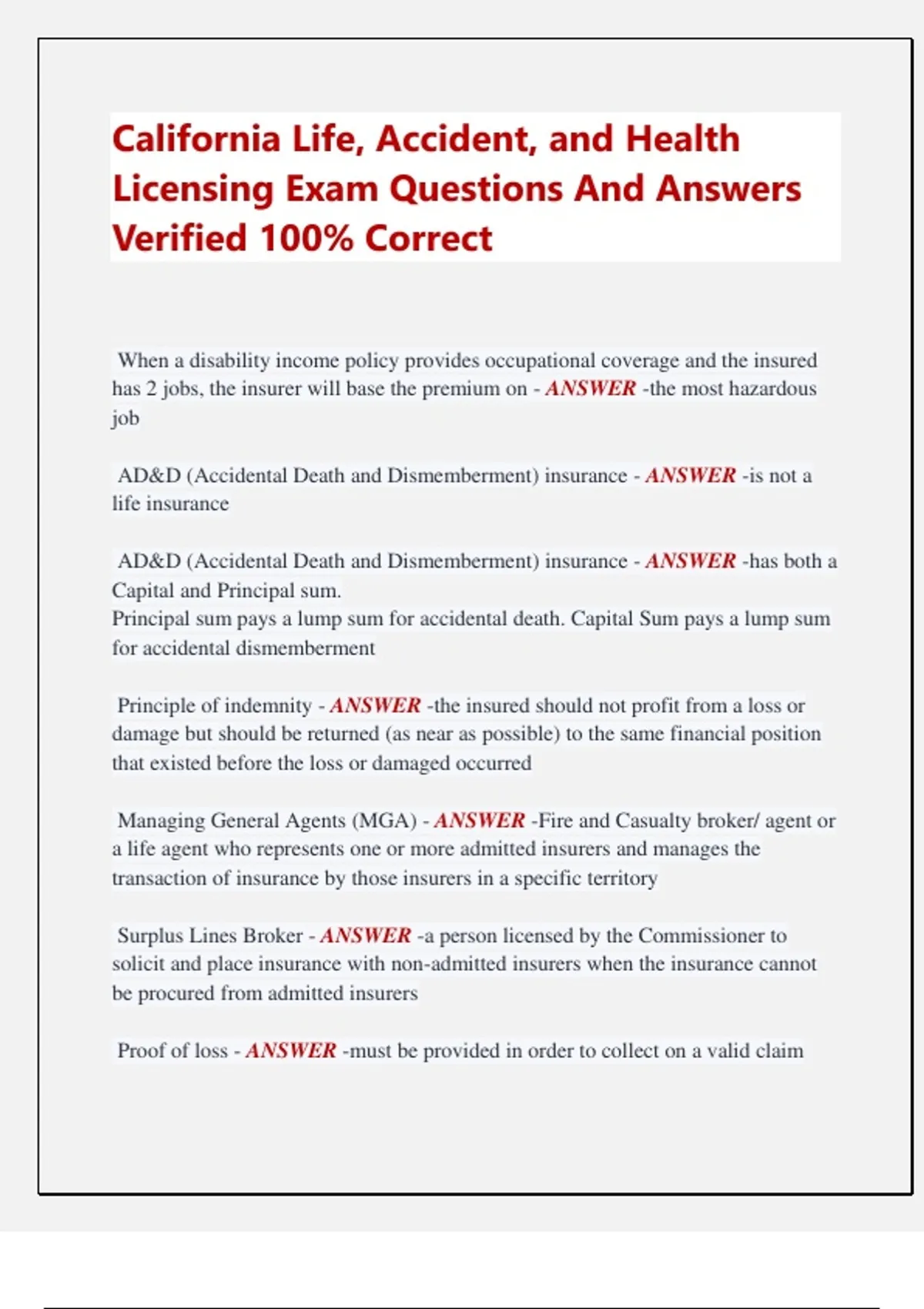 California Life, Accident, and Health Licensing Exam Questions And Answers Verified 100% Correct

When a disability income policy provides occupational coverage and the insured has 2 jobs, the insurer will base the premium on - ANSWER -the most hazardous job

AD&D (Accidental Death and Dismemberment) insurance - ANSWER -is not a life insurance

AD&D (Accidental Death and Dismemberment) insurance - ANSWER -has both a Capital and Principal sum.
Principal sum pays a lump sum for accidental death. Capital Sum pays a lump sum for accidental dismemberment

Principle of indemnity - ANSWER -the insured should not profit from a loss or damage but should be returned (as near as possible) to the same financial position that existed before the loss or damaged occurred

Managing General Agents (MGA) - ANSWER -Fire and Casualty broker/ agent or a life agent who represents one or more admitted insurers and manages the transaction of insurance by those insurers in a specific territory

Surplus Lines Broker - ANSWER -a person licensed by the Commissioner to solicit and place insurance with non-admitted insurers when the insurance cannot be procured from admitted insurers

Proof of loss - ANSWER -must be provided in order to collect on a valid claim